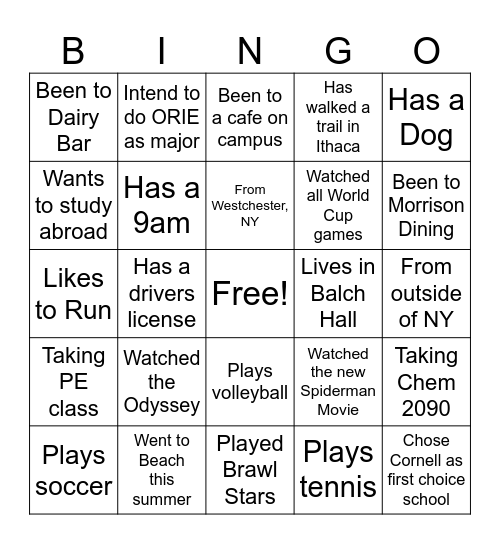 | B | I | N | G | O |
|---|---|---|---|---|
| Been to Dairy Bar | Intend to do ORIE as major | Been to a cafe on campus | Has walked a trail in Ithaca | Has a Dog |
| Wants to study abroad | Has a 9am | From Westchester, NY | Watched all World Cup games | Been to Morrison Dining |
| Likes to Run | Has a drivers license | Free! | Lives in Balch Hall | From outside of NY |
| Taking PE class | Watched the Odyssey | Plays volleyball | Watched the new Spiderman Movie | Taking Chem 2090 |
| Plays soccer | Went to Beach this summer | Played Brawl Stars | Plays tennis | Chose Cornell as first choice school |